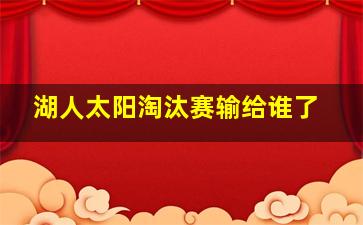 湖人太阳淘汰赛输给谁了